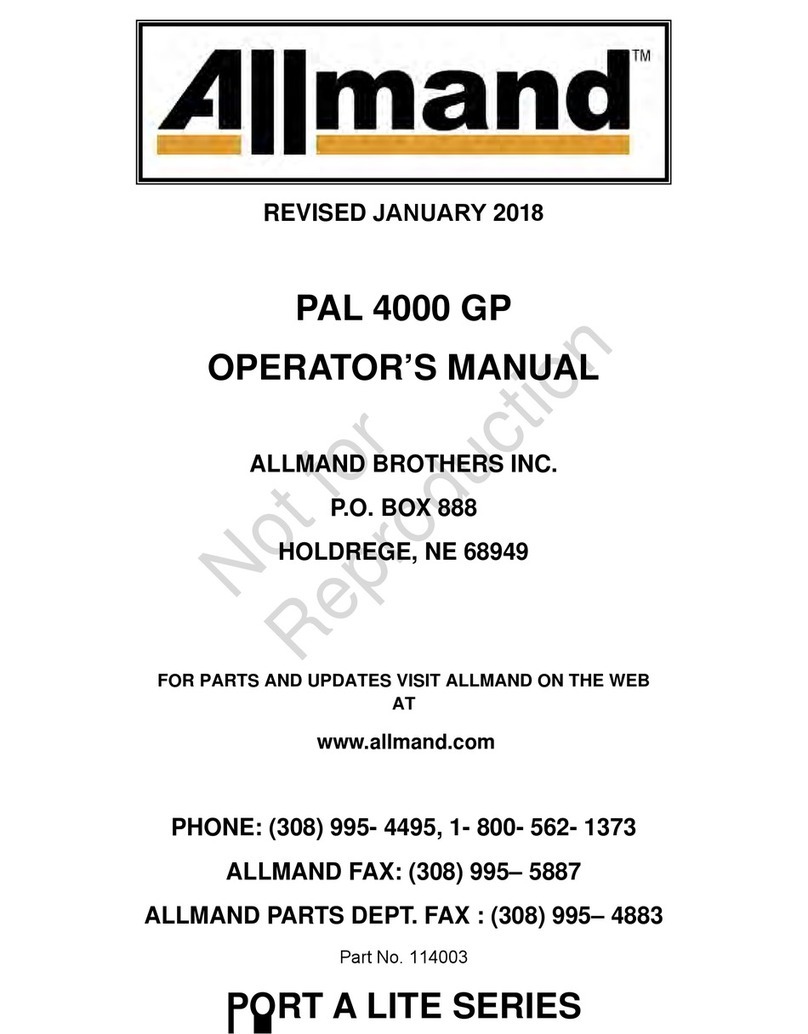 Allmand™

REVISED JANUARY 2018

PAL 4000 GP

OPERATOR'S MANUAL

ALLMAND BROTHERS INC.

P.O. BOX 888

HOLDREGE, NE 68949

Not for Reproduction

FOR PARTS AND UPDATES VISIT ALLMAND ON THE WEB AT

www.allmand.com

PHONE: (308) 995- 4495, 1- 800- 562- 1373

ALLMAND FAX: (308) 995– 5887

ALLMAND PARTS DEPT. FAX : (308) 995– 4883

Part No. 114003

PORT A LITE SERIES